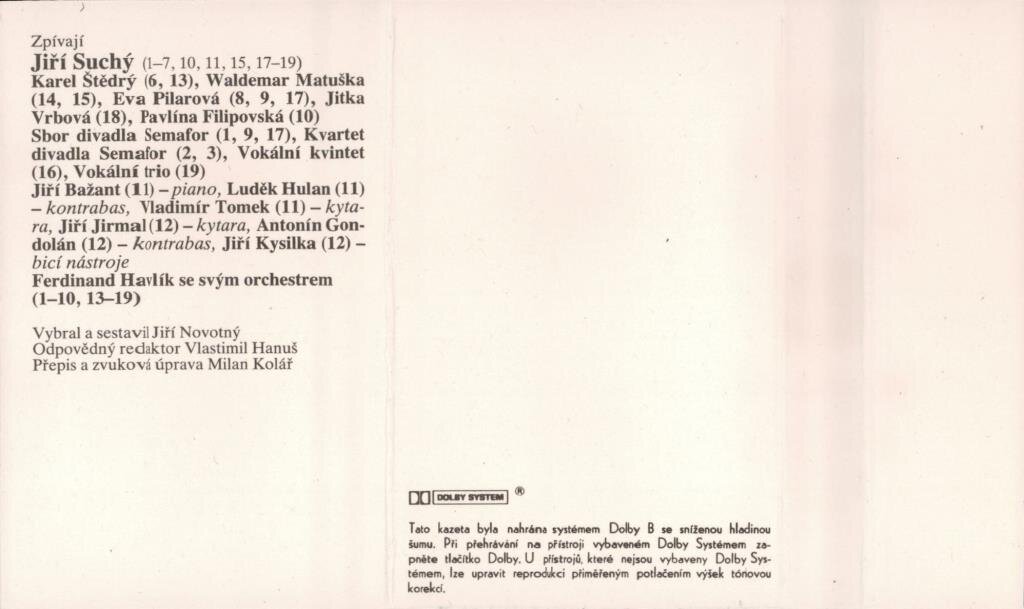 Zpívají
Jiří Suchý (1–7, 10, 11, 15, 17–19)
Karel Štědrý (6, 13), Waldemar Matuška (14, 15), Eva Pilarová (8, 9, 17), Jitka Vrbová (18), Pavlína Filipovská (10)
Sbor divadla Semafor (1, 9, 17), Kvartet divadla Semafor (2, 3), Vokální kvintet (16), Vokální trio (19)
Jiří Bažant (11) – piano, Luděk Hulan (11) – kontrabas, Vladimír Tomek (11) – kytara, Jiří Jirmal (12) – kytara, Antonín Gondolán (12) – kontrabas, Jiří Kysilka (12) – bicí nástroje
Ferdinand Havlík se svým orchestrem (1–10, 13–19)

Vybral a sestavil Jiří Novotný
Odpovědný redaktor Vlastimil Hanuš
Přepis a zvuková úprava Milan Kolář

DOLBY SYSTEM ®

Tato kazeta byla nahrána systémem Dolby B se sníženou hladinou šumu. Při přehrávání na přístroji vybaveném Dolby Systémem zapněte tlačítko Dolby. U přístrojů, které nejsou vybaveny Dolby Systémem, lze upravit reprodukci přiměřeným potlačením výšek tónovou korekcí.